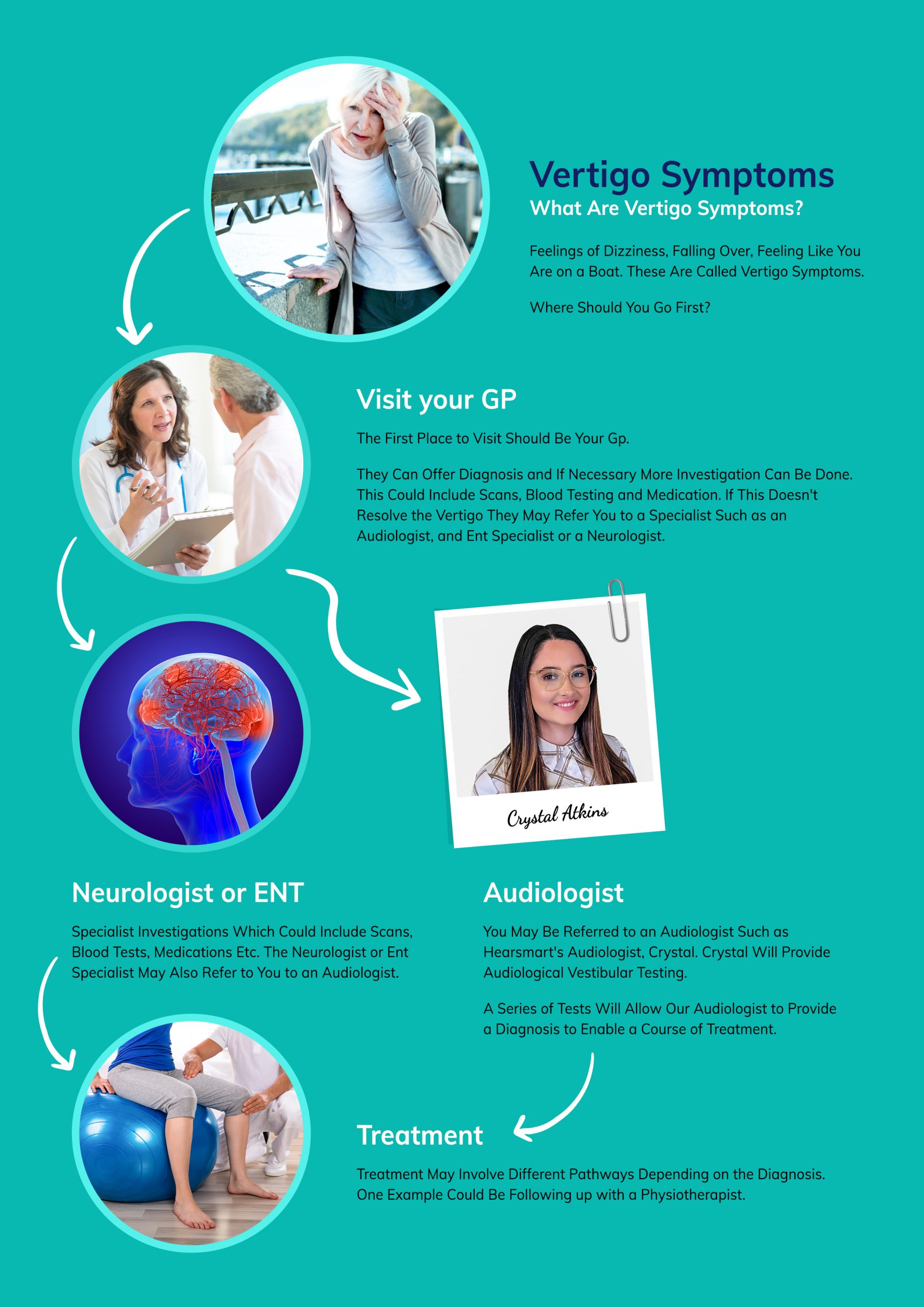 Vertigo Symptoms
What Are Vertigo Symptoms?

Feelings of Dizziness, Falling Over, Feeling Like You Are on a Boat. These Are Called Vertigo Symptoms.

Where Should You Go First?

Visit your GP

The First Place to Visit Should Be Your Gp.

They Can Offer Diagnosis and If Necessary More Investigation Can Be Done. This Could Include Scans, Blood Testing and Medication. If This Doesn't Resolve the Vertigo They May Refer You to a Specialist Such as an Audiologist, and Ent Specialist or a Neurologist.

Crystal Atkins

Neurologist or ENT

Specialist Investigations Which Could Include Scans, Blood Tests, Medications Etc. The Neurologist or Ent Specialist May Also Refer to You to an Audiologist.

Audiologist

You May Be Referred to an Audiologist Such as Hearsmart's Audiologist, Crystal. Crystal Will Provide Audiological Vestibular Testing.

A Series of Tests Will Allow Our Audiologist to Provide a Diagnosis to Enable a Course of Treatment.

Treatment

Treatment May Involve Different Pathways Depending on the Diagnosis. One Example Could Be Following up with a Physiotherapist.